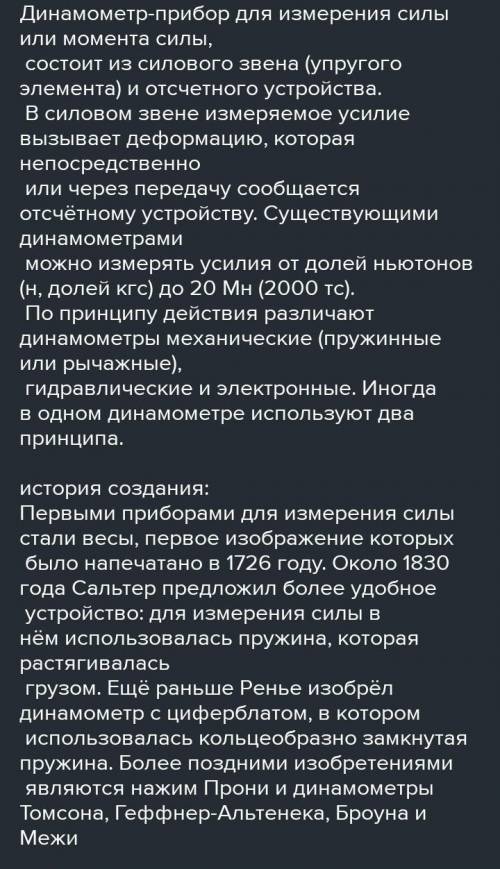 Динамометр-прибор для измерения силы или момента силы,
состоит из силового звена (упругого элемента) и отсчетного устройства.
В силовом звене измеряемое усилие вызывает деформацию, которая непосредственно
или через передачу сообщается отсчётному устройству. Существующими динамометрами
можно измерять усилия от долей ньютонов (н, долей кгс) до 20 Мн (2000 тс).
По принципу действия различают динамометры механические (пружинные или рычажные),
гидравлические и электронные. Иногда в одном динамометре используют два принципа.

история создания:
Первыми приборами для измерения силы стали весы, первое изображение которых было напечатано в 1726 году. Около 1830 года Сальтер предложил более удобное устройство: для измерения силы в нём использовалась пружина, которая растягивалась
грузом. Ещё раньше Ренье изобрёл динамометр с циферблатом, в котором использовалась кольцеобразно замкнутая пружина. Более поздними изобретениями являются нажим Прони и динамометры Томсона, Геффнер-Альтенека, Броуна и Межи